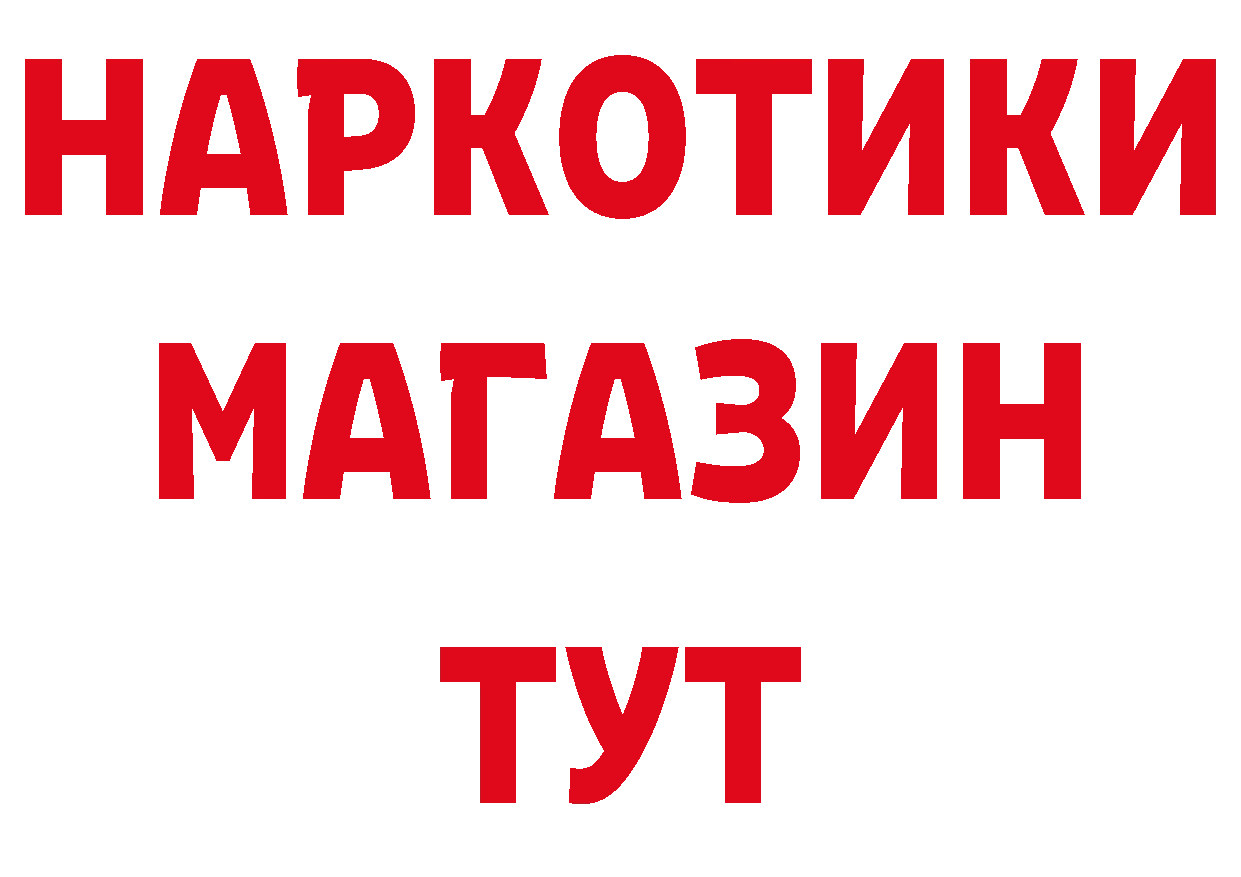 НАРКОТИКИ
МАГАЗИН
ТУТ